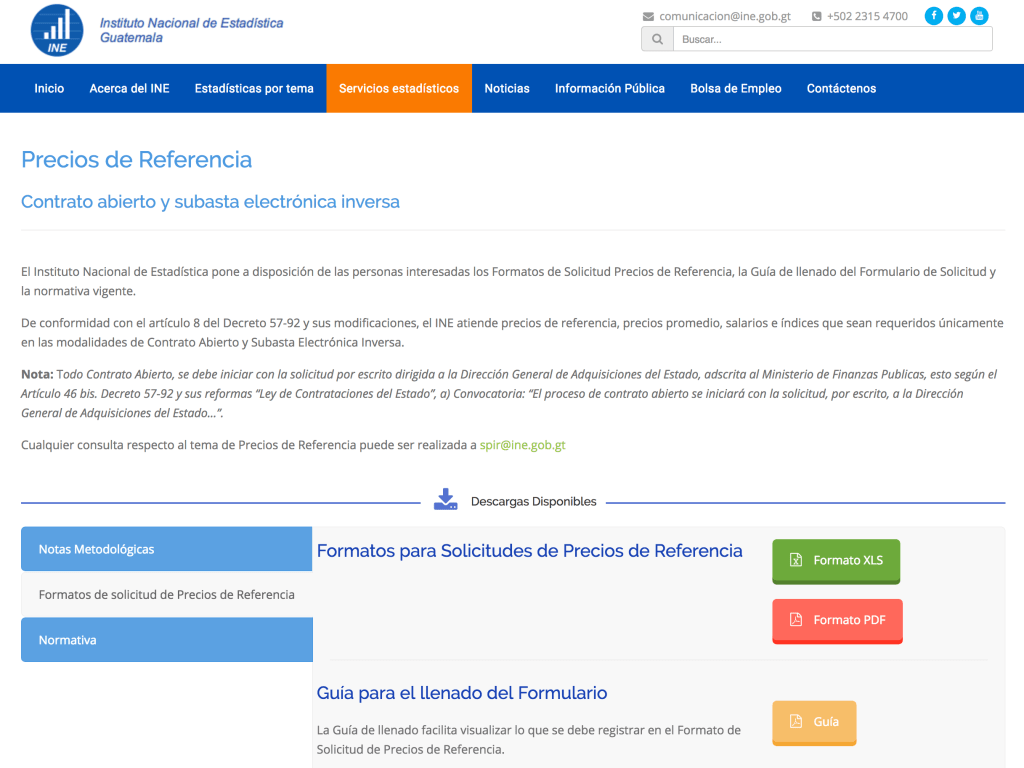 INE
Instituto Nacional de Estadística
Guatemala

comunicacion@ine.gob.gt +502 2315 4700
Buscar...

Inicio Acerca del INE Estadísticas por tema Servicios estadísticos Noticias Información Pública Bolsa de Empleo Contáctenos

Precios de Referencia

Contrato abierto y subasta electrónica inversa

El Instituto Nacional de Estadística pone a disposición de las personas interesadas los Formatos de Solicitud Precios de Referencia, la Guía de llenado del Formulario de Solicitud y la normativa vigente.

De conformidad con el artículo 8 del Decreto 57-92 y sus modificaciones, el INE atiende precios de referencia, precios promedio, salarios e índices que sean requeridos únicamente en las modalidades de Contrato Abierto y Subasta Electrónica Inversa.

Nota: Todo Contrato Abierto, se debe iniciar con la solicitud por escrito dirigida a la Dirección General de Adquisiciones del Estado, adscrita al Ministerio de Finanzas Publicas, esto según el Artículo 46 bis. Decreto 57-92 y sus reformas "Ley de Contrataciones del Estado", a) Convocatoria: "El proceso de contrato abierto se iniciará con la solicitud, por escrito, a la Dirección General de Adquisiciones del Estado...".

Cualquier consulta respecto al tema de Precios de Referencia puede ser realizada a spir@ine.gob.gt

Descargas Disponibles

Notas Metodológicas
Formatos de solicitud de Precios de Referencia
Normativa

Formatos para Solicitudes de Precios de Referencia
Formato XLS
Formato PDF

Guía para el llenado del Formulario
La Guía de llenado facilita visualizar lo que se debe registrar en el Formato de Solicitud de Precios de Referencia.
Guía